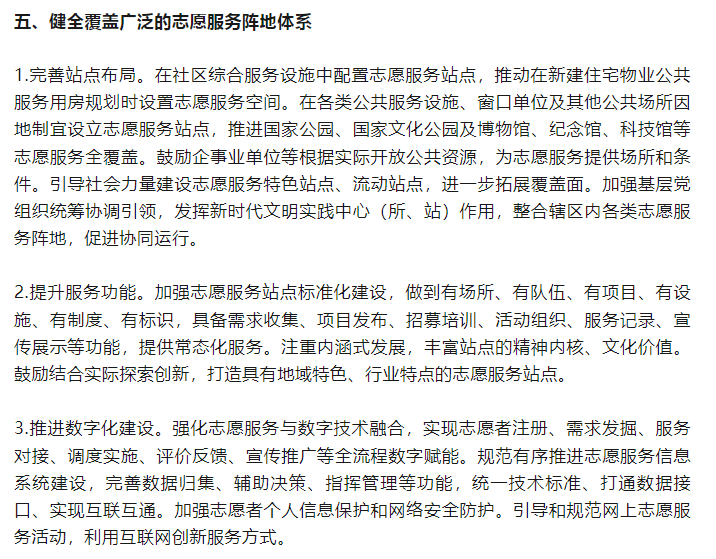 五、健全覆盖广泛的志愿服务阵地体系

1.完善站点布局。在社区综合服务设施中配置志愿服务站点，推动在新建住宅物业公共服务用房规划时设置志愿服务空间。在各类公共服务设施、窗口单位及其他公共场所因地制宜设立志愿服务站点，推进国家公园、国家文化公园及博物馆、纪念馆、科技馆等志愿服务全覆盖。鼓励企事业单位等根据实际开放公共资源，为志愿服务提供场所和条件。引导社会力量建设志愿服务特色站点、流动站点，进一步拓展覆盖面。加强基层党组织统筹协调引领，发挥新时代文明实践中心（所、站）作用，整合辖区内各类志愿服务阵地，促进协同运行。

2.提升服务功能。加强志愿服务站点标准化建设，做到有场所、有队伍、有项目、有设施、有制度、有标识，具备需求收集、项目发布、招募培训、活动组织、服务记录、宣传展示等功能，提供常态化服务。注重内涵式发展，丰富站点的精神内核、文化价值。鼓励结合实际探索创新，打造具有地域特色、行业特点的志愿服务站点。

3.推进数字化建设。强化志愿服务与数字技术融合，实现志愿者注册、需求发掘、服务对接、调度实施、评价反馈、宣传推广等全流程数字赋能。规范有序推进志愿服务信息系统建设，完善数据归集、辅助决策、指挥管理等功能，统一技术标准、打通数据接口、实现互联互通。加强志愿者个人信息保护和网络安全防护。引导和规范网上志愿服务活动，利用互联网创新服务方式。